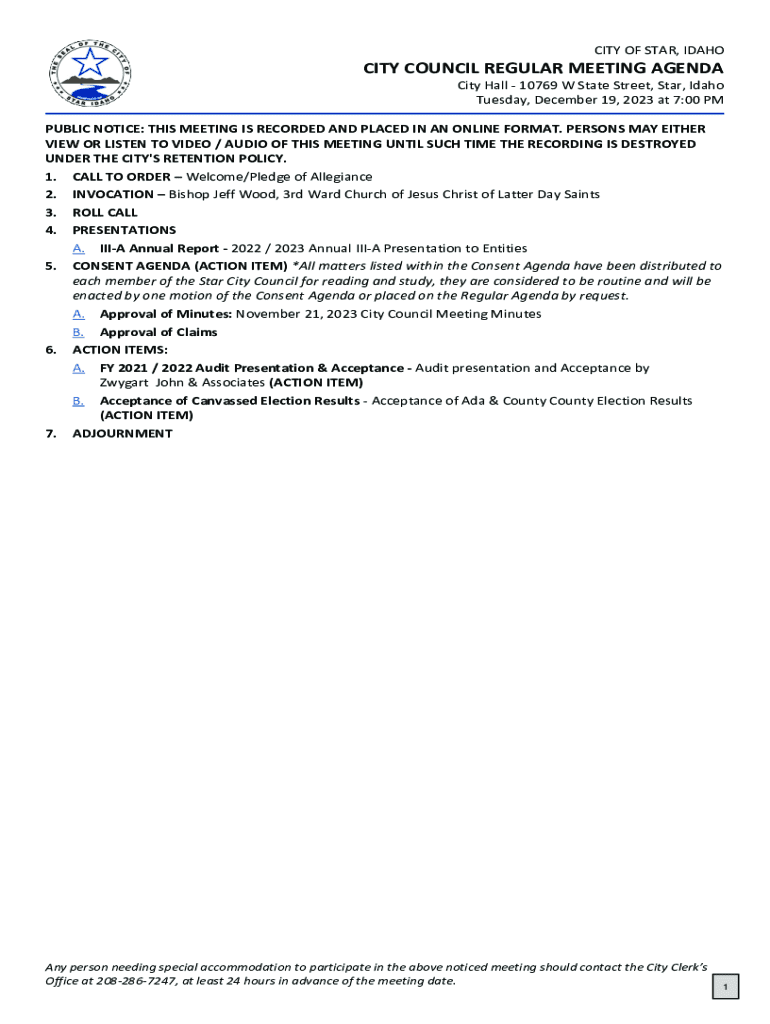 THE SEAL OF THE CITY OF STAR IDAHO

CITY OF STAR, IDAHO

CITY COUNCIL REGULAR MEETING AGENDA

City Hall - 10769 W State Street, Star, Idaho
Tuesday, December 19, 2023 at 7:00 PM

PUBLIC NOTICE: THIS MEETING IS RECORDED AND PLACED IN AN ONLINE FORMAT. PERSONS MAY EITHER VIEW OR LISTEN TO VIDEO / AUDIO OF THIS MEETING UNTIL SUCH TIME THE RECORDING IS DESTROYED UNDER THE CITY'S RETENTION POLICY.

1. CALL TO ORDER – Welcome/Pledge of Allegiance
2. INVOCATION – Bishop Jeff Wood, 3rd Ward Church of Jesus Christ of Latter Day Saints
3. ROLL CALL
4. PRESENTATIONS
A. III-A Annual Report - 2022 / 2023 Annual III-A Presentation to Entities
5. CONSENT AGENDA (ACTION ITEM) *All matters listed within the Consent Agenda have been distributed to each member of the Star City Council for reading and study, they are considered to be routine and will be enacted by one motion of the Consent Agenda or placed on the Regular Agenda by request.
A. Approval of Minutes: November 21, 2023 City Council Meeting Minutes
B. Approval of Claims
6. ACTION ITEMS:
A. FY 2021 / 2022 Audit Presentation & Acceptance - Audit presentation and Acceptance by Zwygart John & Associates (ACTION ITEM)
B. Acceptance of Canvassed Election Results - Acceptance of Ada & County County Election Results (ACTION ITEM)
7. ADJOURNMENT

Any person needing special accommodation to participate in the above noticed meeting should contact the City Clerk's Office at 208-286-7247, at least 24 hours in advance of the meeting date.

1